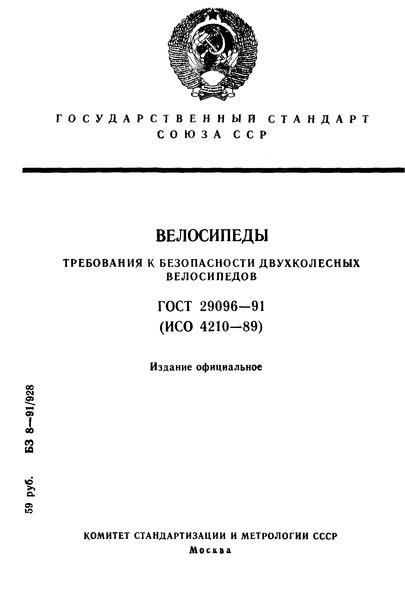 ГОСУДАРСТВЕННЫЙ СТАНДАРТ СОЮЗА ССР

ВЕЛОСИПЕДЫ

ТРЕБОВАНИЯ К БЕЗОПАСНОСТИ ДВУХКОЛЕСНЫХ ВЕЛОСИПЕДОВ

ГОСТ 29096—91
(ИСО 4210—89)

Издание официальное

59 руб. БЗ 8—91/928

КОМИТЕТ СТАНДАРТИЗАЦИИ И МЕТРОЛОГИИ СССР
Москва